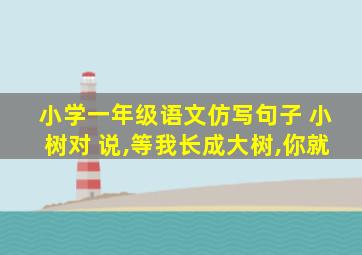 小学一年级语文仿写句子 小树对 说,等我长成大树,你就